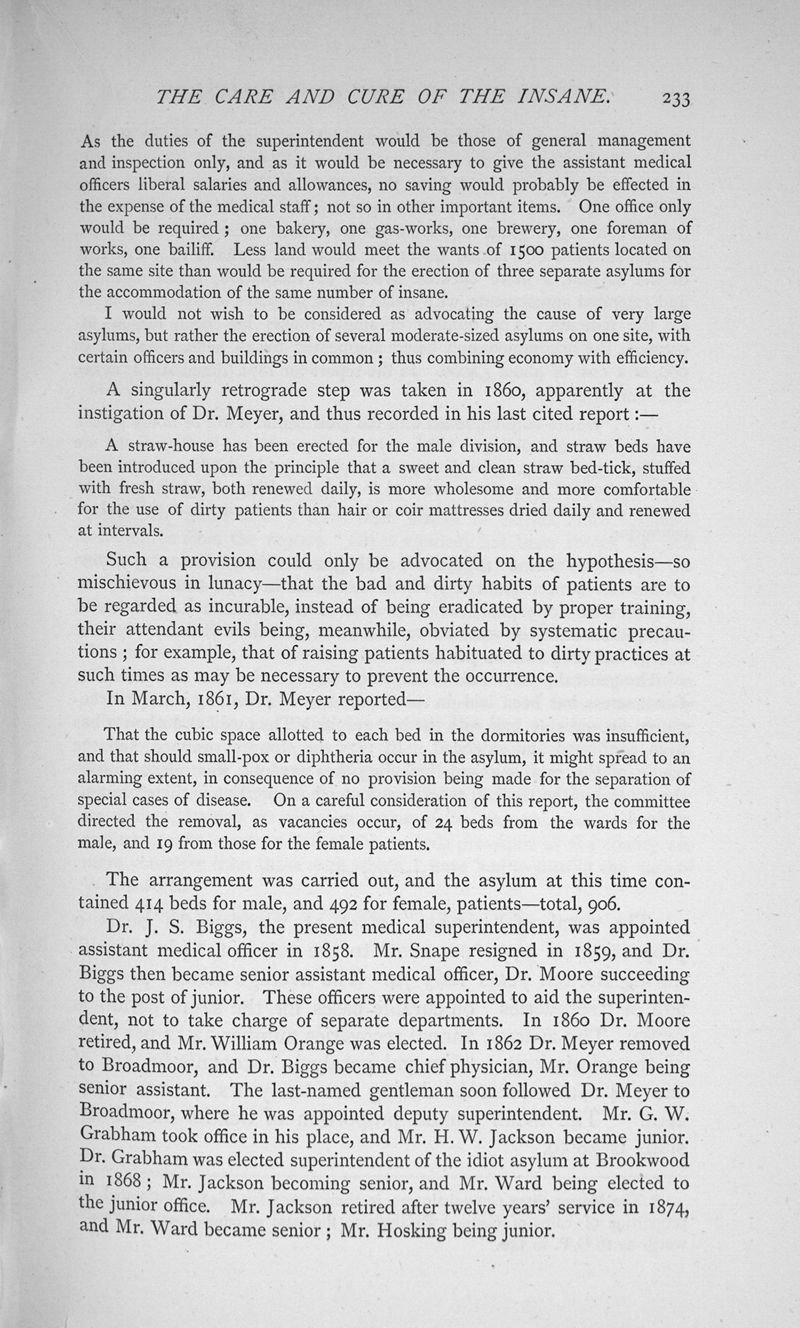 THE CARE AND CURE OF THE INSANE. 233

As the duties of the superintendent would be those of general management and inspection only, and as it would be necessary to give the assistant medical officers liberal salaries and allowances, no saving would probably be effected in the expense of the medical staff; not so in other important items. One office only would be required; one bakery, one gas-works, one brewery, one foreman of works, one bailiff. Less land would meet the wants of 1500 patients located on the same site than would be required for the erection of three separate asylums for the accommodation of the same number of insane.

I would not wish to be considered as advocating the cause of very large asylums, but rather the erection of several moderate-sized asylums on one site, with certain officers and buildings in common; thus combining economy with efficiency.

A singularly retrograde step was taken in 1860, apparently at the instigation of Dr. Meyer, and thus recorded in his last cited report:—

A straw-house has been erected for the male division, and straw beds have been introduced upon the principle that a sweet and clean straw bed-tick, stuffed with fresh straw, both renewed daily, is more wholesome and more comfortable for the use of dirty patients than hair or coir mattresses dried daily and renewed at intervals.

Such a provision could only be advocated on the hypothesis—so mischievous in lunacy—that the bad and dirty habits of patients are to be regarded as incurable, instead of being eradicated by proper training, their attendant evils being, meanwhile, obviated by systematic precautions; for example, that of raising patients habituated to dirty practices at such times as may be necessary to prevent the occurrence.

In March, 1861, Dr. Meyer reported—

That the cubic space allotted to each bed in the dormitories was insufficient, and that should small-pox or diphtheria occur in the asylum, it might spread to an alarming extent, in consequence of no provision being made for the separation of special cases of disease. On a careful consideration of this report, the committee directed the removal, as vacancies occur, of 24 beds from the wards for the male, and 19 from those for the female patients.

The arrangement was carried out, and the asylum at this time contained 414 beds for male, and 492 for female, patients—total, 906.

Dr. J. S. Biggs, the present medical superintendent, was appointed assistant medical officer in 1858. Mr. Snape resigned in 1859, and Dr. Biggs then became senior assistant medical officer, Dr. Moore succeeding to the post of junior. These officers were appointed to aid the superintendent, not to take charge of separate departments. In 1860 Dr. Moore retired, and Mr. William Orange was elected. In 1862 Dr. Meyer removed to Broadmoor, and Dr. Biggs became chief physician, Mr. Orange being senior assistant. The last-named gentleman soon followed Dr. Meyer to Broadmoor, where he was appointed deputy superintendent. Mr. G. W. Grabham took office in his place, and Mr. H. W. Jackson became junior. Dr. Grabham was elected superintendent of the idiot asylum at Brookwood in 1868; Mr. Jackson becoming senior, and Mr. Ward being elected to the junior office. Mr. Jackson retired after twelve years' service in 1874, and Mr. Ward became senior; Mr. Hosking being junior.